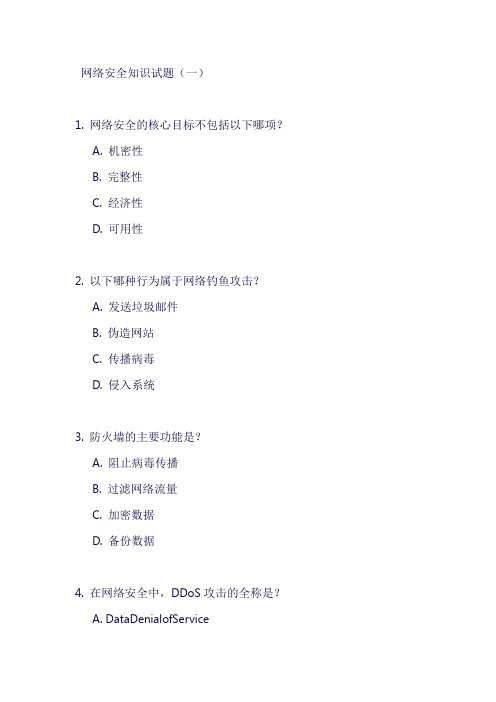 网络安全知识试题（一）

1. 网络安全的核心目标不包括以下哪项？

A. 机密性

B. 完整性

C. 经济性

D. 可用性

2. 以下哪种行为属于网络钓鱼攻击？

A. 发送垃圾邮件

B. 伪造网站

C. 传播病毒

D. 侵入系统

3. 防火墙的主要功能是？

A. 阻止病毒传播

B. 过滤网络流量

C. 加密数据

D. 备份数据

4. 在网络安全中，DDoS 攻击的全称是？

A. DataDenialofService